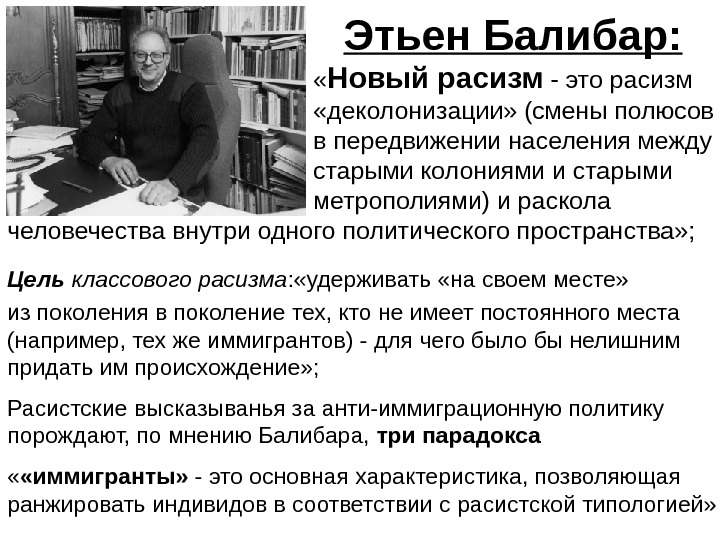 Этьен Балибар:

«Новый расизм - это расизм «деколонизации» (смены полюсов в передвижении населения между старыми колониями и старыми метрополиями) и раскола человечества внутри одного политического пространства»;

Цель классового расизма:«удерживать «на своем месте» из поколения в поколение тех, кто не имеет постоянного места (например, тех же иммигрантов) - для чего было бы нелишним придать им происхождение»;

Расистские высказыванья за анти-иммиграционную политику порождают, по мнению Балибара, три парадокса

««иммигранты» - это основная характеристика, позволяющая ранжировать индивидов в соответствии с расистской типологией»